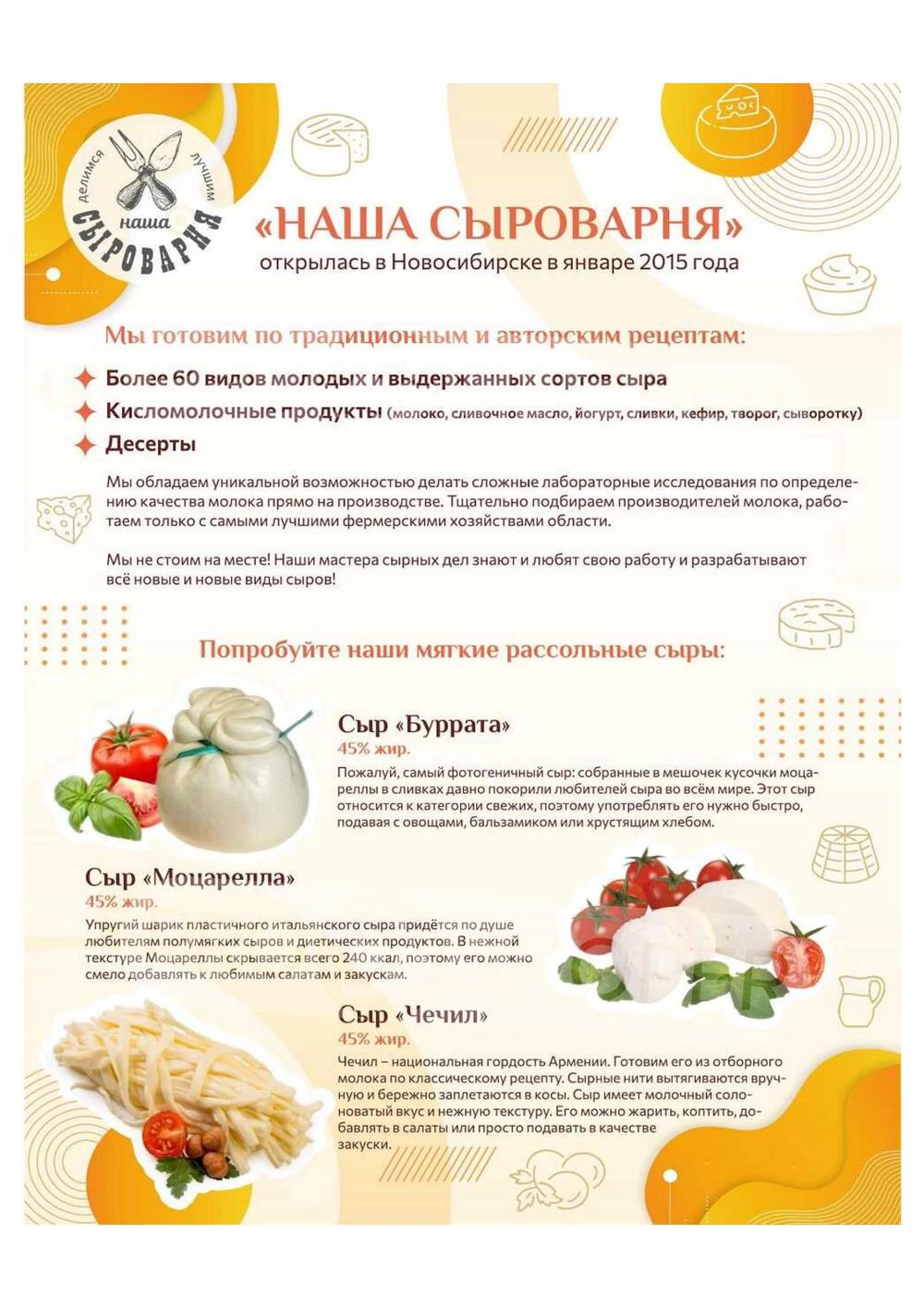 делимся лучшим
наша
СЫРОВАРНЯ

«НАША СЫРОВАРНЯ»
открылась в Новосибирске в январе 2015 года

Мы готовим по традиционным и авторским рецептам:

Более 60 видов молодых и выдержанных сортов сыра
Кисломолочные продукты (молоко, сливочное масло, йогурт, сливки, кефир, творог, сыворотку)
Десерты

Мы обладаем уникальной возможностью делать сложные лабораторные исследования по определению качества молока прямо на производстве. Тщательно подбираем производителей молока, работаем только с самыми лучшими фермерскими хозяйствами области.

Мы не стоим на месте! Наши мастера сырных дел знают и любят свою работу и разрабатывают всё новые и новые виды сыров!

Попробуйте наши мягкие рассольные сыры:

Сыр «Буррата»
45% жир.
Пожалуй, самый фотогеничный сыр: собранные в мешочек кусочки моцареллы в сливках давно покорили любителей сыра во всём мире. Этот сыр относится к категории свежих, поэтому употреблять его нужно быстро, подавая с овощами, бальзамиком или хрустящим хлебом.

Сыр «Моцарелла»
45% жир.
Упругий шарик пластичного итальянского сыра придётся по душе любителям полумягких сыров и диетических продуктов. В нежной текстуре Моцареллы скрывается всего 240 ккал, поэтому его можно смело добавлять к любимым салатам и закускам.

Сыр «Чечил»
45% жир.
Чечил – национальная гордость Армении. Готовим его из отборного молока по классическому рецепту. Сырные нити вытягиваются вручную и бережно заплетаются в косы. Сыр имеет молочный солоноватый вкус и нежную текстуру. Его можно жарить, коптить, добавлять в салаты или просто подавать в качестве закуски.